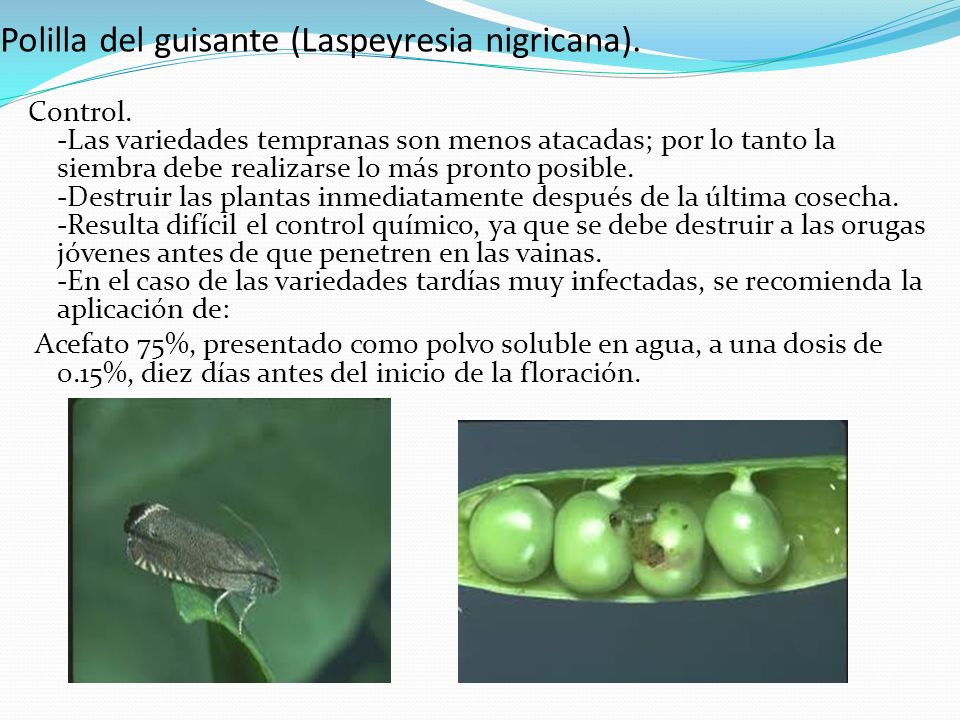 Polilla del guisante (Laspeyresia nigricana).

Control.
-Las variedades tempranas son menos atacadas; por lo tanto la siembra debe realizarse lo más pronto posible.
-Destruir las plantas inmediatamente después de la última cosecha.
-Resulta difícil el control químico, ya que se debe destruir a las orugas jóvenes antes de que penetren en las vainas.
-En el caso de las variedades tardías muy infectadas, se recomienda la aplicación de:

Acefato 75%, presentado como polvo soluble en agua, a una dosis de 0.15%, diez días antes del inicio de la floración.